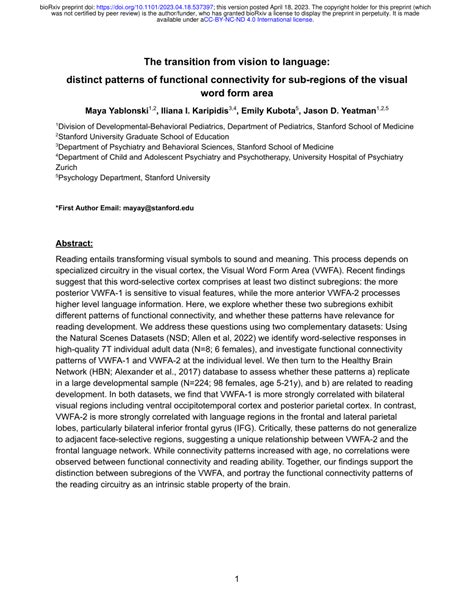 bioRxiv preprint doi: https://doi.org/10.1101/2023.04.18.537397; this version posted April 18, 2023. The copyright holder for this preprint (which was not certified by peer review) is the author/funder, who has granted bioRxiv a license to display the preprint in perpetuity. It is made available under aCC-BY-NC-ND 4.0 International license.

The transition from vision to language:

distinct patterns of functional connectivity for sub-regions of the visual word form area

Maya Yablonski$^{1,2}$, Iliana I. Karipidis$^{3,4}$, Emily Kubota$^{5}$, Jason D. Yeatman$^{1,2,5}$

$^{1}$Division of Developmental-Behavioral Pediatrics, Department of Pediatrics, Stanford School of Medicine
$^{2}$Stanford University Graduate School of Education
$^{3}$Department of Psychiatry and Behavioral Sciences, Stanford School of Medicine
$^{4}$Department of Child and Adolescent Psychiatry and Psychotherapy, University Hospital of Psychiatry Zurich
$^{5}$Psychology Department, Stanford University

*First Author Email: mayay@stanford.edu

Abstract:

Reading entails transforming visual symbols to sound and meaning. This process depends on specialized circuitry in the visual cortex, the Visual Word Form Area (VWFA). Recent findings suggest that this word-selective cortex comprises at least two distinct subregions: the more posterior VWFA-1 is sensitive to visual features, while the more anterior VWFA-2 processes higher level language information. Here, we explore whether these two subregions exhibit different patterns of functional connectivity, and whether these patterns have relevance for reading development. We address these questions using two complementary datasets: Using the Natural Scenes Datasets (NSD; Allen et al, 2022) we identify word-selective responses in high-quality 7T individual adult data (N=8; 6 females), and investigate functional connectivity patterns of VWFA-1 and VWFA-2 at the individual level. We then turn to the Healthy Brain Network (HBN; Alexander et al., 2017) database to assess whether these patterns a) replicate in a large developmental sample (N=224; 98 females, age 5-21y), and b) are related to reading development. In both datasets, we find that VWFA-1 is more strongly correlated with bilateral visual regions including ventral occipitotemporal cortex and posterior parietal cortex. In contrast, VWFA-2 is more strongly correlated with language regions in the frontal and lateral parietal lobes, particularly bilateral inferior frontal gyrus (IFG). Critically, these patterns do not generalize to adjacent face-selective regions, suggesting a unique relationship between VWFA-2 and the frontal language network. While connectivity patterns increased with age, no correlations were observed between functional connectivity and reading ability. Together, our findings support the distinction between subregions of the VWFA, and portray the functional connectivity patterns of the reading circuitry as an intrinsic stable property of the brain.

1